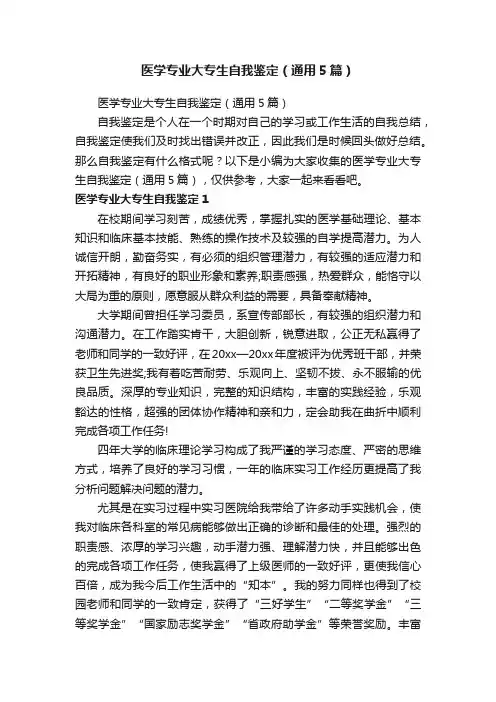 医学专业大专生自我鉴定（通用5篇）

医学专业大专生自我鉴定（通用5篇）

自我鉴定是个人在一个时期对自己的学习或工作生活的自我总结，自我鉴定使我们及时找出错误并改正，因此我们是时候回头做好总结。那么自我鉴定有什么格式呢？以下是小编为大家收集的医学专业大专生自我鉴定（通用5篇），仅供参考，大家一起来看看吧。

医学专业大专生自我鉴定1

在校期间学习刻苦，成绩优秀，掌握扎实的医学基础理论、基本知识和临床基本技能、熟练的操作技术及较强的自学提高潜力。为人诚信开朗，勤奋务实，有必须的组织管理潜力，有较强的适应潜力和开拓精神，有良好的职业形象和素养;职责感强，热爱群众，能恪守以大局为重的原则，愿意服从群众利益的需要，具备奉献精神。

大学期间曾担任学习委员，系宣传部部长，有较强的组织潜力和沟通潜力。在工作踏实肯干，大胆创新，锐意进取，公正无私赢得了老师和同学的一致好评，在20xx—20xx年度被评为优秀班干部，并荣获卫生先进奖;我有着吃苦耐劳、乐观向上、坚韧不拔、永不服输的优良品质。深厚的专业知识，完整的知识结构，丰富的实践经验，乐观豁达的性格，超强的团体协作精神和亲和力，定会助我在曲折中顺利完成各项工作任务!

四年大学的临床理论学习构成了我严谨的学习态度、严密的思维方式，培养了良好的学习习惯，一年的临床实习工作经历更提高了我分析问题解决问题的潜力。

尤其是在实习过程中实习医院给我带给了许多动手实践机会，使我对临床各科室的常见病能够做出正确的诊断和最佳的处理。强烈的职责感、浓厚的学习兴趣，动手潜力强、理解潜力快，并且能够出色的完成各项工作任务，使我赢得了上级医师的一致好评，更使我信心百倍，成为我今后工作生活中的“知本”。我的努力同样也得到了校园老师和同学的一致肯定，获得了“三好学生”“二等奖学金”“三等奖学金”“国家励志奖学金”“省政府助学金”等荣誉奖励。丰富